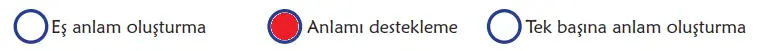 Eş anlam oluşturma Anlamı destekleme Tek başına anlam oluşturma